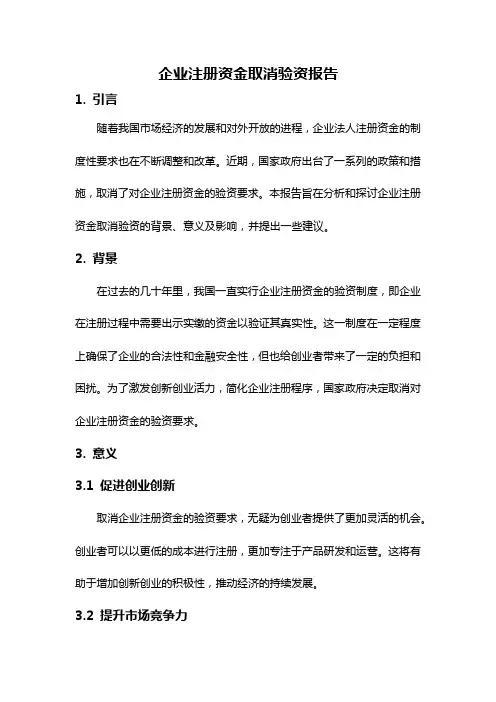 企业注册资金取消验资报告

1. 引言

随着我国市场经济的发展和对外开放的进程，企业法人注册资金的制度性要求也在不断调整和改革。近期，国家政府出台了一系列的政策和措施，取消了对企业注册资金的验资要求。本报告旨在分析和探讨企业注册资金取消验资的背景、意义及影响，并提出一些建议。

2. 背景

在过去的几十年里，我国一直实行企业注册资金的验资制度，即企业在注册过程中需要出示实缴的资金以验证其真实性。这一制度在一定程度上确保了企业的合法性和金融安全性，但也给创业者带来了一定的负担和困扰。为了激发创新创业活力，简化企业注册程序，国家政府决定取消对企业注册资金的验资要求。

3. 意义

3.1 促进创业创新

取消企业注册资金的验资要求，无疑为创业者提供了更加灵活的机会。创业者可以以更低的成本进行注册，更加专注于产品研发和运营。这将有助于增加创新创业的积极性，推动经济的持续发展。

3.2 提升市场竞争力